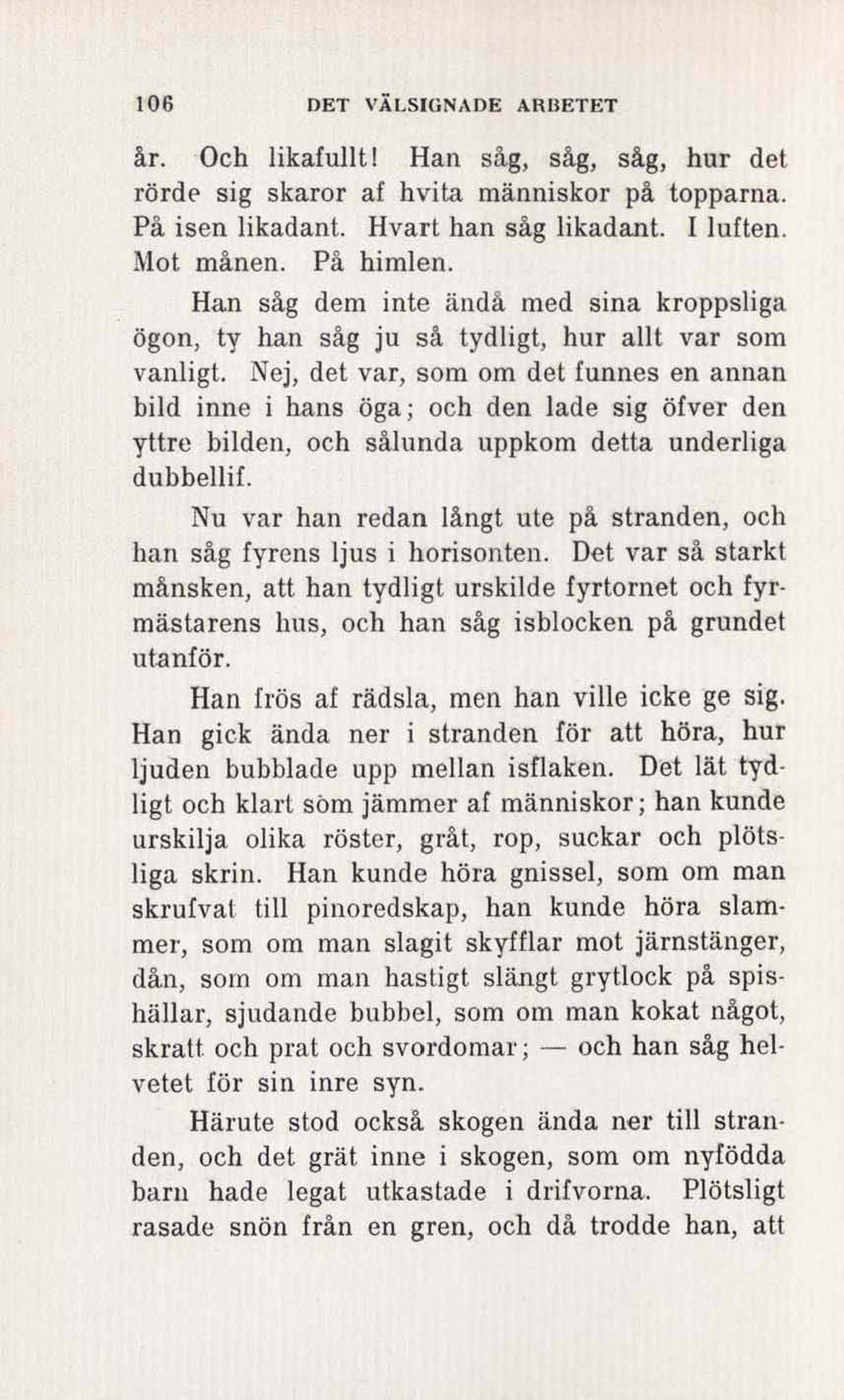 106 DET VÄLSIGNADE ARBETET

år. Och likafullt! Han såg, såg, såg, hur det rörde sig skaror af hvita människor på topparna. På isen likadant. Hvart han såg likadant. I luften. Mot månen. På himlen.

Han såg dem inte ändå med sina kroppsliga ögon, ty han såg ju så tydligt, hur allt var som vanligt. Nej, det var, som om det funnes en annan bild inne i hans öga; och den lade sig öfver den yttre bilden, och sålunda uppkom detta underliga dubbellif.

Nu var han redan långt ute på stranden, och han såg fyrens ljus i horisonten. Det var så starkt månsken, att han tydligt urskilde fyrtornet och fyrmästarens hus, och han såg isblocken på grundet utanför.

Han frös af rädsla, men han ville icke ge sig. Han gick ända ner i stranden för att höra, hur ljuden bubblade upp mellan isflaken. Det lät tydligt och klart som jämmer af människor; han kunde urskilja olika röster, gråt, rop, suckar och plötsliga skrin. Han kunde höra gnissel, som om man skrufvat till pinoredskap, han kunde höra slammer, som om man slagit skyfflar mot järnstänger, dån, som om man hastigt slängt grytlock på spishällar, sjudande bubbel, som om man kokat något, skratt och prat och svordomar; — och han såg helvetet för sin inre syn.

Härute stod också skogen ända ner till stranden, och det grät inne i skogen, som om nyfödda barn hade legat utkastade i drifvorna. Plötsligt rasade snön från en gren, och då trodde han, att